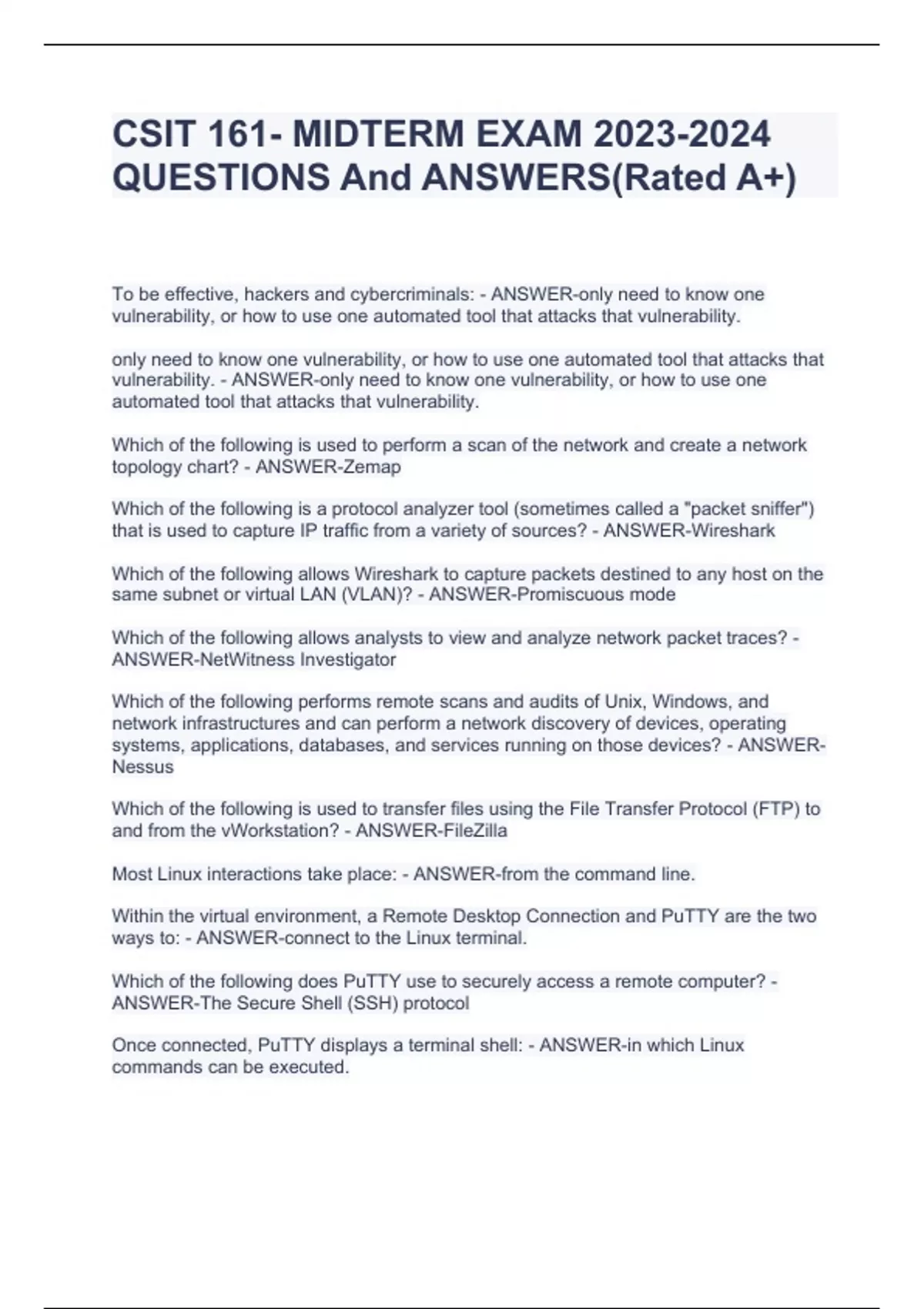 CSIT 161- MIDTERM EXAM 2023-2024 QUESTIONS And ANSWERS(Rated A+)

To be effective, hackers and cybercriminals: - ANSWER-only need to know one vulnerability, or how to use one automated tool that attacks that vulnerability.

only need to know one vulnerability, or how to use one automated tool that attacks that vulnerability. - ANSWER-only need to know one vulnerability, or how to use one automated tool that attacks that vulnerability.

Which of the following is used to perform a scan of the network and create a network topology chart? - ANSWER-Zemap

Which of the following is a protocol analyzer tool (sometimes called a "packet sniffer") that is used to capture IP traffic from a variety of sources? - ANSWER-Wireshark

Which of the following allows Wireshark to capture packets destined to any host on the same subnet or virtual LAN (VLAN)? - ANSWER-Promiscuous mode

Which of the following allows analysts to view and analyze network packet traces? - ANSWER-NetWitness Investigator

Which of the following performs remote scans and audits of Unix, Windows, and network infrastructures and can perform a network discovery of devices, operating systems, applications, databases, and services running on those devices? - ANSWER-Nessus

Which of the following is used to transfer files using the File Transfer Protocol (FTP) to and from the vWorkstation? - ANSWER-FileZilla

Most Linux interactions take place: - ANSWER-from the command line.

Within the virtual environment, a Remote Desktop Connection and PuTTY are the two ways to: - ANSWER-connect to the Linux terminal.

Which of the following does PuTTY use to securely access a remote computer? - ANSWER-The Secure Shell (SSH) protocol

Once connected, PuTTY displays a terminal shell: - ANSWER-in which Linux commands can be executed.